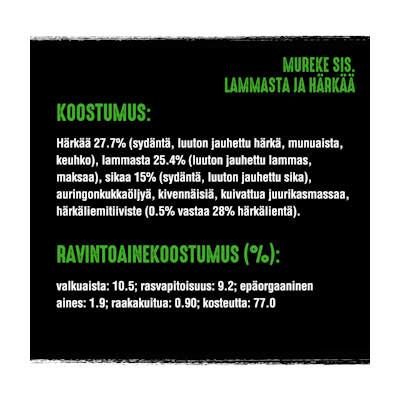 MUREKE SIS.
LAMMASTA JA HÄRKÄÄ

KOOSTUMUS:

Härkää 27.7% (sydäntä, luuton jauhettu härkä, munuaista, keuhko), lammasta 25.4% (luuton jauhettu lammas, maksaa), sikaa 15% (sydäntä, luuton jauhettu sika), auringonkukkaöljyä, kivennäisiä, kuivattua juurikasmassaa, härkäliemitiiviste (0.5% vastaa 28% härkälientä).

RAVINTOAINEKOOSTUMUS (%):

valkuaista: 10.5; rasvapitoisuus: 9.2; epäorgaaninen aines: 1.9; raakakuitua: 0.90; kosteutta: 77.0